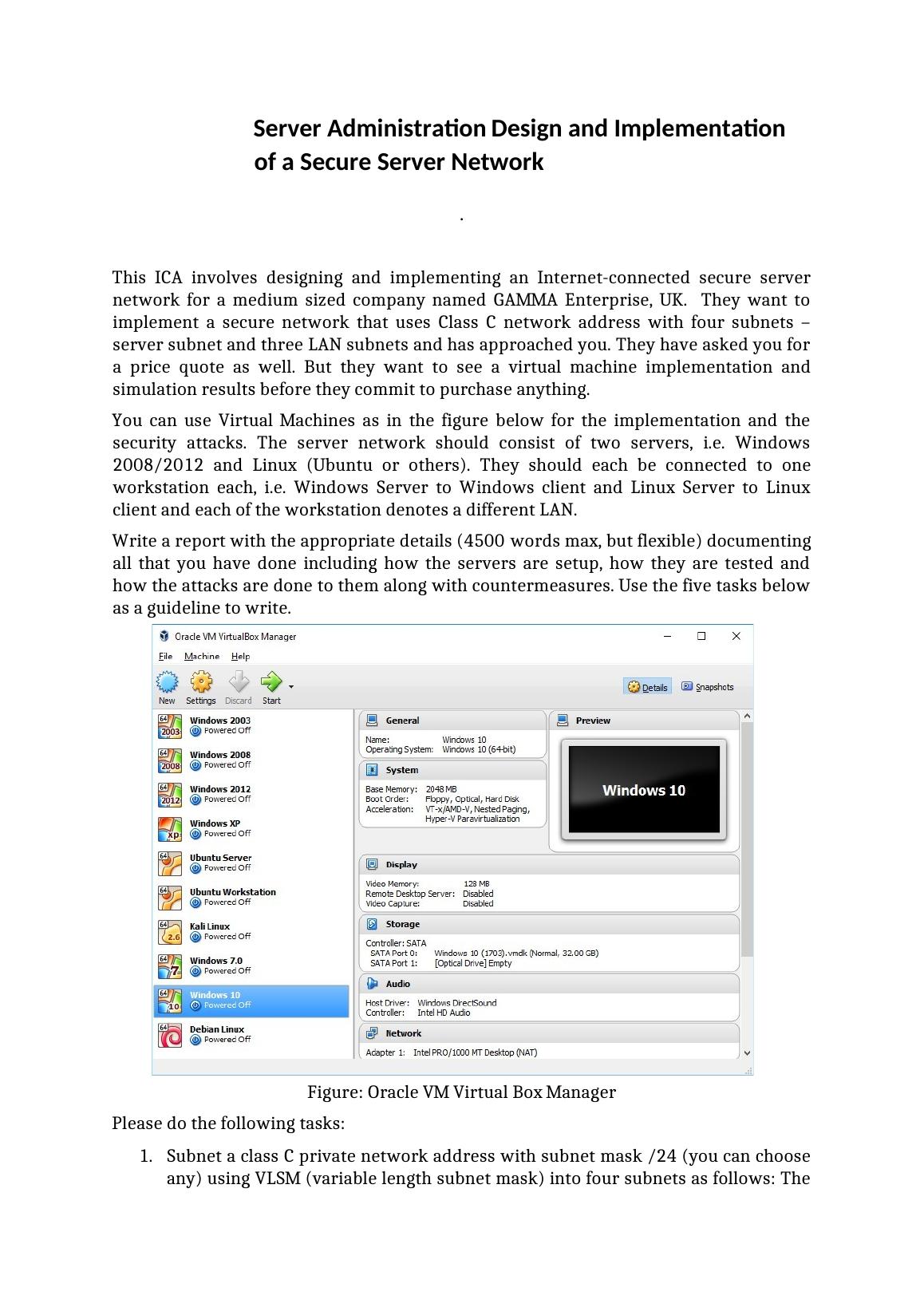 Server Administration Design and Implementation of a Secure Server Network

.

This ICA involves designing and implementing an Internet-connected secure server network for a medium sized company named GAMMA Enterprise, UK. They want to implement a secure network that uses Class C network address with four subnets – server subnet and three LAN subnets and has approached you. They have asked you for a price quote as well. But they want to see a virtual machine implementation and simulation results before they commit to purchase anything.

You can use Virtual Machines as in the figure below for the implementation and the security attacks. The server network should consist of two servers, i.e. Windows 2008/2012 and Linux (Ubuntu or others). They should each be connected to one workstation each, i.e. Windows Server to Windows client and Linux Server to Linux client and each of the workstation denotes a different LAN.

Write a report with the appropriate details (4500 words max, but flexible) documenting all that you have done including how the servers are setup, how they are tested and how the attacks are done to them along with countermeasures. Use the five tasks below as a guideline to write.

Oracle VM VirtualBox Manager
File Machine Help
New Settings Discard Start
Details Snapshots
Windows 2003 Powered Off
Windows 2008 Powered Off
Windows 2012 Powered Off
Windows XP Powered Off
Ubuntu Server Powered Off
Ubuntu Workstation Powered Off
Kali Linux Powered Off
Windows 7.0 Powered Off
Windows 10 Powered Off
Debian Linux Powered Off
General
Name: Windows 10
Operating System: Windows 10 (64-bit)
System
Base Memory: 2048 MB
Boot Order: Floppy, Optical, Hard Disk
Acceleration: VT-x/AMD-V, Nested Paging, Hyper-V Paravirtualization
Preview
Windows 10
Display
Video Memory: 128 MB
Remote Desktop Server: Disabled
Video Capture: Disabled
Storage
Controller: SATA
SATA Port 0: Windows 10 (1703).vmdk (Normal, 32.00 GB)
SATA Port 1: [Optical Drive] Empty
Audio
Host Driver: Windows DirectSound
Controller: Intel HD Audio
Network
Adapter 1: Intel PRO/1000 MT Desktop (NAT)

Figure: Oracle VM Virtual Box Manager

Please do the following tasks:

1. Subnet a class C private network address with subnet mask /24 (you can choose any) using VLSM (variable length subnet mask) into four subnets as follows: The